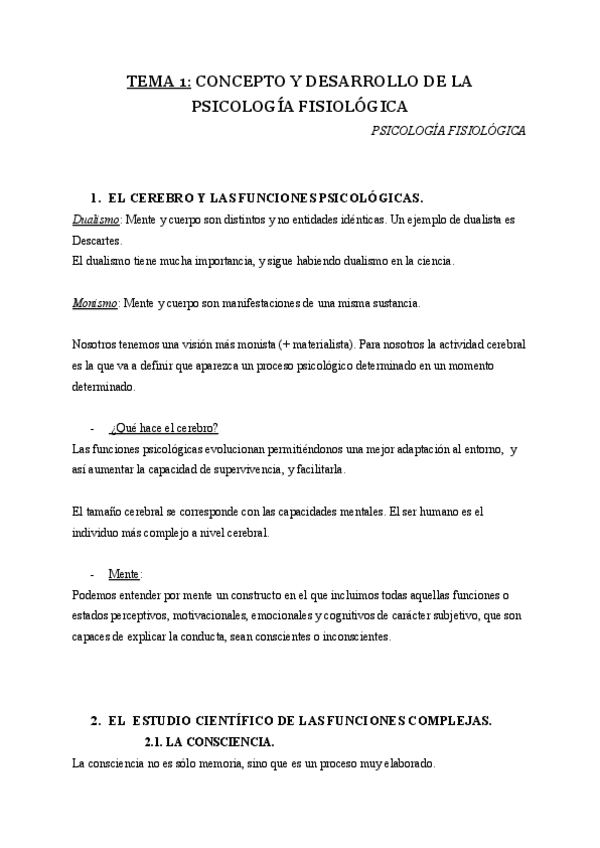 TEMA 1: CONCEPTO Y DESARROLLO DE LA PSICOLOGÍA FISIOLÓGICA

PSICOLOGÍA FISIOLÓGICA

1. EL CEREBRO Y LAS FUNCIONES PSICOLÓGICAS.

Dualismo: Mente y cuerpo son distintos y no entidades idénticas. Un ejemplo de dualista es Descartes.
El dualismo tiene mucha importancia, y sigue habiendo dualismo en la ciencia.

Monismo: Mente y cuerpo son manifestaciones de una misma sustancia.

Nosotros tenemos una visión más monista (+ materialista). Para nosotros la actividad cerebral es la que va a definir que aparezca un proceso psicológico determinado en un momento determinado.

- ¿Qué hace el cerebro?

Las funciones psicológicas evolucionan permitiéndonos una mejor adaptación al entorno, y así aumentar la capacidad de supervivencia, y facilitarla.

El tamaño cerebral se corresponde con las capacidades mentales. El ser humano es el individuo más complejo a nivel cerebral.

- Mente:

Podemos entender por mente un constructo en el que incluimos todas aquellas funciones o estados perceptivos, motivacionales, emocionales y cognitivos de carácter subjetivo, que son capaces de explicar la conducta, sean conscientes o inconscientes.

2. EL ESTUDIO CIENTÍFICO DE LAS FUNCIONES COMPLEJAS.

2.1. LA CONSCIENCIA.

La consciencia no es sólo memoria, sino que es un proceso muy elaborado.